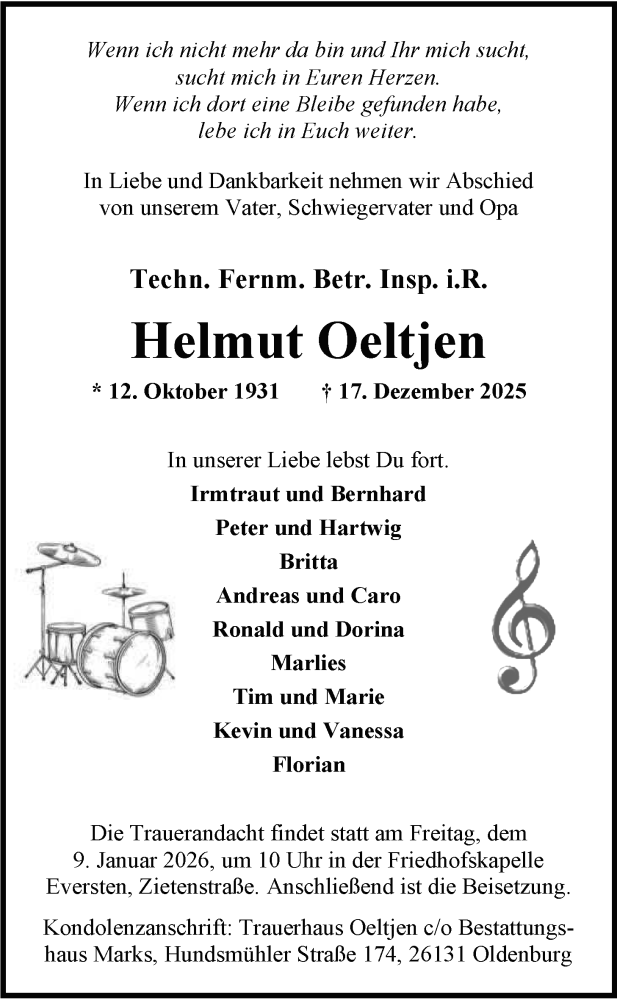 Wenn ich nicht mehr da bin und Ihr mich sucht,
sucht mich in Euren Herzen.
Wenn ich dort eine Bleibe gefunden habe,
lebe ich in Euch weiter.

In Liebe und Dankbarkeit nehmen wir Abschied von unserem Vater, Schwiegervater und Opa

Techn. Fernm. Betr. Insp. i.R.

Helmut Oeltjen

* 12. Oktober 1931 † 17. Dezember 2025

In unserer Liebe lebst Du fort.
Irmtraut und Bernhard
Peter und Hartwig
Britta
Andreas und Caro
Ronald und Dorina
Marlies
Tim und Marie
Kevin und Vanessa
Florian

Die Trauerandacht findet statt am Freitag, dem 9. Januar 2026, um 10 Uhr in der Friedhofskapelle Eversten, Zietenstraße. Anschließend ist die Beisetzung.

Kondolenzanschrift: Trauerhaus Oeltjen c/o Bestattungshaus Marks, Hundsmühler Straße 174, 26131 Oldenburg